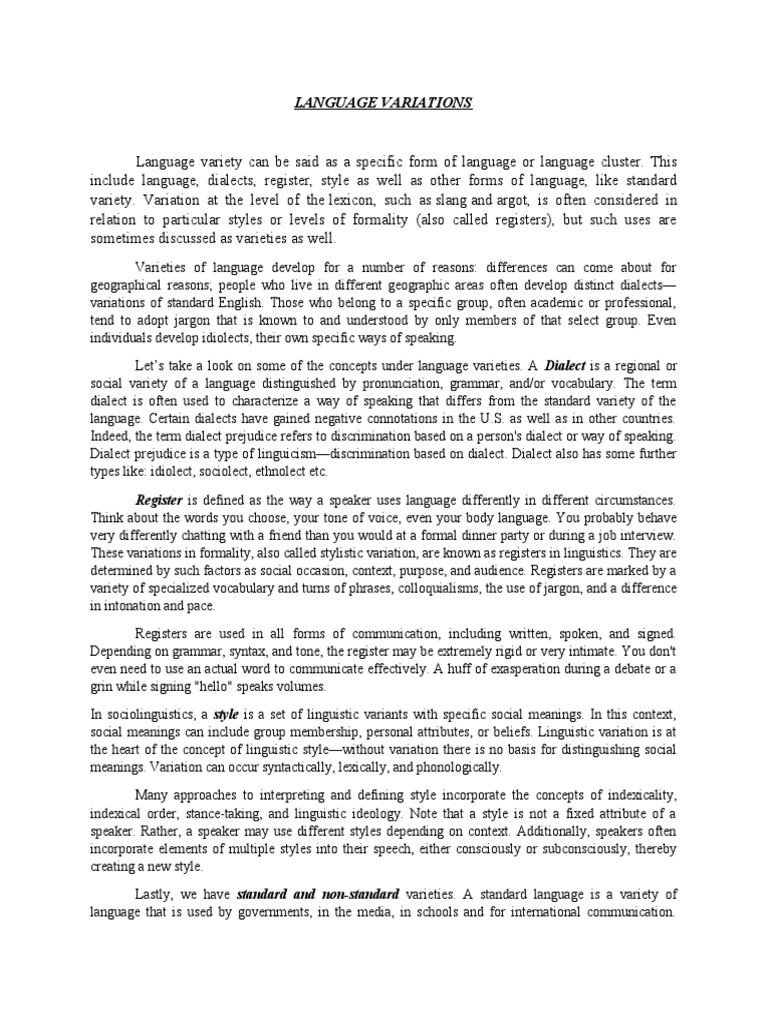 LANGUAGE VARIATIONS

Language variety can be said as a specific form of language or language cluster. This include language, dialects, register, style as well as other forms of language, like standard variety. Variation at the level of the lexicon, such as slang and argot, is often considered in relation to particular styles or levels of formality (also called registers), but such uses are sometimes discussed as varieties as well.

Varieties of language develop for a number of reasons: differences can come about for geographical reasons; people who live in different geographic areas often develop distinct dialects—variations of standard English. Those who belong to a specific group, often academic or professional, tend to adopt jargon that is known to and understood by only members of that select group. Even individuals develop idiolects, their own specific ways of speaking.

Let's take a look on some of the concepts under language varieties. A Dialect is a regional or social variety of a language distinguished by pronunciation, grammar, and/or vocabulary. The term dialect is often used to characterize a way of speaking that differs from the standard variety of the language. Certain dialects have gained negative connotations in the U.S. as well as in other countries. Indeed, the term dialect prejudice refers to discrimination based on a person's dialect or way of speaking. Dialect prejudice is a type of linguicism—discrimination based on dialect. Dialect also has some further types like: idiolect, sociolect, ethnolect etc.

Register is defined as the way a speaker uses language differently in different circumstances. Think about the words you choose, your tone of voice, even your body language. You probably behave very differently chatting with a friend than you would at a formal dinner party or during a job interview. These variations in formality, also called stylistic variation, are known as registers in linguistics. They are determined by such factors as social occasion, context, purpose, and audience. Registers are marked by a variety of specialized vocabulary and turns of phrases, colloquialisms, the use of jargon, and a difference in intonation and pace.

Registers are used in all forms of communication, including written, spoken, and signed. Depending on grammar, syntax, and tone, the register may be extremely rigid or very intimate. You don't even need to use an actual word to communicate effectively. A huff of exasperation during a debate or a grin while signing "hello" speaks volumes.

In sociolinguistics, a style is a set of linguistic variants with specific social meanings. In this context, social meanings can include group membership, personal attributes, or beliefs. Linguistic variation is at the heart of the concept of linguistic style—without variation there is no basis for distinguishing social meanings. Variation can occur syntactically, lexically, and phonologically.

Many approaches to interpreting and defining style incorporate the concepts of indexicality, indexical order, stance-taking, and linguistic ideology. Note that a style is not a fixed attribute of a speaker. Rather, a speaker may use different styles depending on context. Additionally, speakers often incorporate elements of multiple styles into their speech, either consciously or subconsciously, thereby creating a new style.

Lastly, we have standard and non-standard varieties. A standard language is a variety of language that is used by governments, in the media, in schools and for international communication.